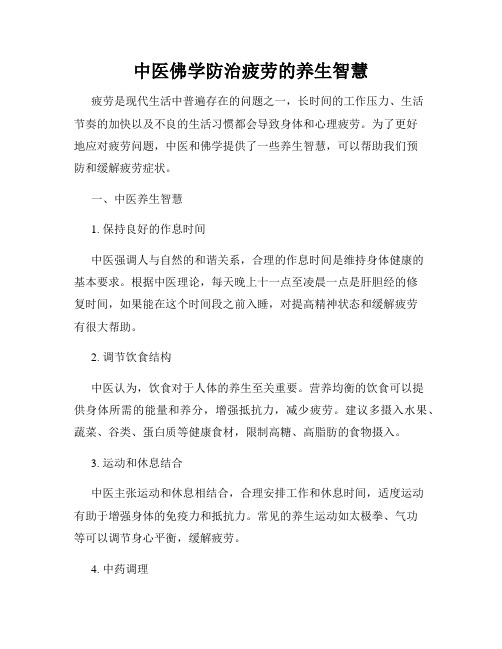 中医佛学防治疲劳的养生智慧

疲劳是现代生活中普遍存在的问题之一，长时间的工作压力、生活节奏的加快以及不良的生活习惯都会导致身体和心理疲劳。为了更好地应对疲劳问题，中医和佛学提供了一些养生智慧，可以帮助我们预防和缓解疲劳症状。

一、中医养生智慧

1. 保持良好的作息时间

中医强调人与自然的和谐关系，合理的作息时间是维持身体健康的基本要求。根据中医理论，每天晚上十一点至凌晨一点是肝胆经的修复时间，如果能在这个时间段之前入睡，对提高精神状态和缓解疲劳有很大帮助。

2. 调节饮食结构

中医认为，饮食对于人体的养生至关重要。营养均衡的饮食可以提供身体所需的能量和养分，增强抵抗力，减少疲劳。建议多摄入水果、蔬菜、谷类、蛋白质等健康食材，限制高糖、高脂肪的食物摄入。

3. 运动和休息结合

中医主张运动和休息相结合，合理安排工作和休息时间，适度运动有助于增强身体的免疫力和抵抗力。常见的养生运动如太极拳、气功等可以调节身心平衡，缓解疲劳。

4. 中药调理